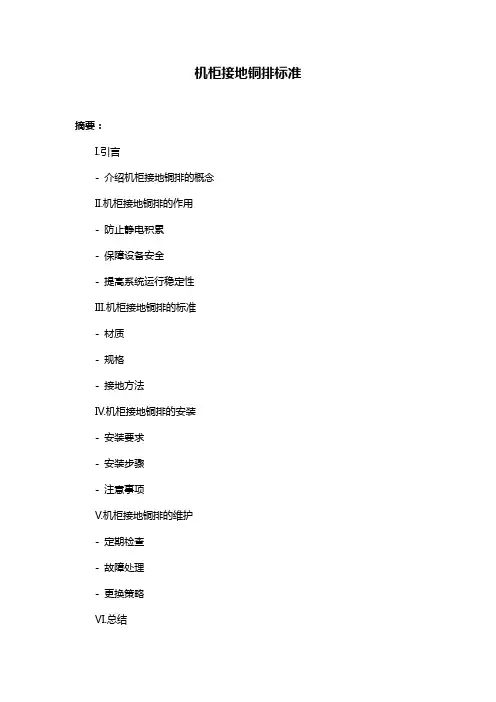 机柜接地铜排标准

摘要：

I.引言

- 介绍机柜接地铜排的概念

II.机柜接地铜排的作用

- 防止静电积累

- 保障设备安全

- 提高系统运行稳定性

III.机柜接地铜排的标准

- 材质

- 规格

- 接地方法

IV.机柜接地铜排的安装

- 安装要求

- 安装步骤

- 注意事项

V.机柜接地铜排的维护

- 定期检查

- 故障处理

- 更换策略

VI.总结